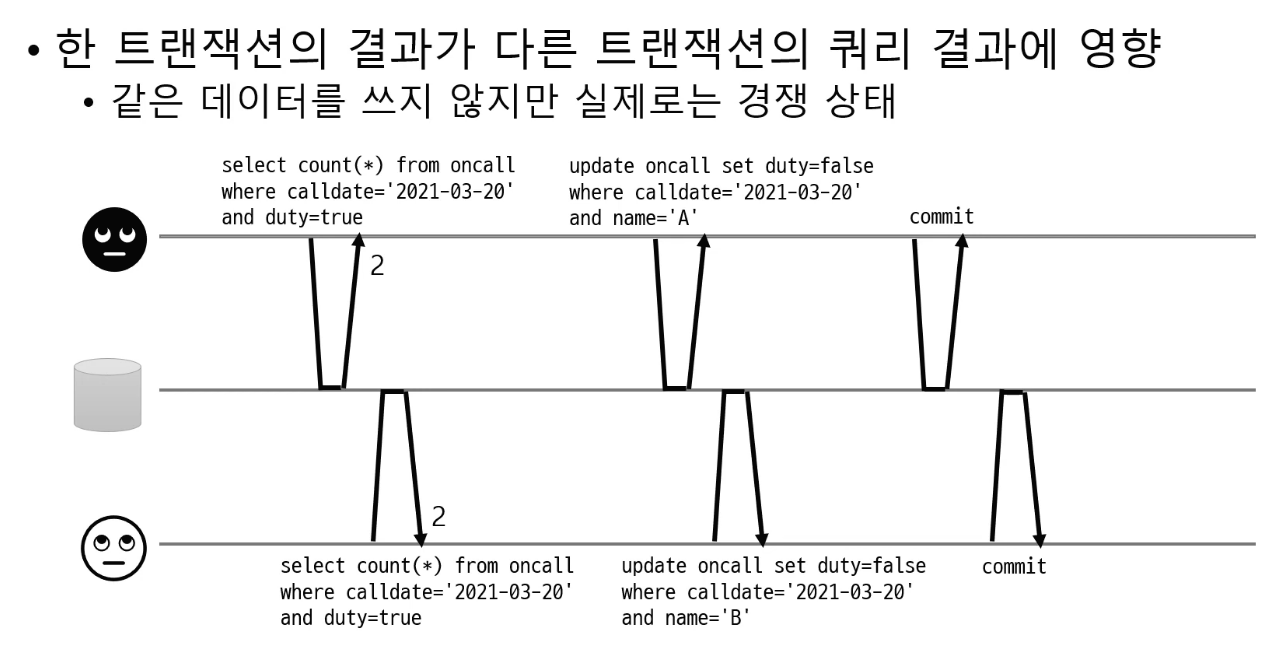 • 한 트랜잭션의 결과가 다른 트랜잭션의 쿼리 결과에 영향
  • 같은 데이터를 쓰지 않지만 실제로는 경쟁 상태

select count(*) from oncall
where calldate='2021-03-20'
and duty=true

update oncall set duty=false
where calldate='2021-03-20'
and name='A'

commit

2

2

select count(*) from oncall
where calldate='2021-03-20'
and duty=true

update oncall set duty=false
where calldate='2021-03-20'
and name='B'

commit